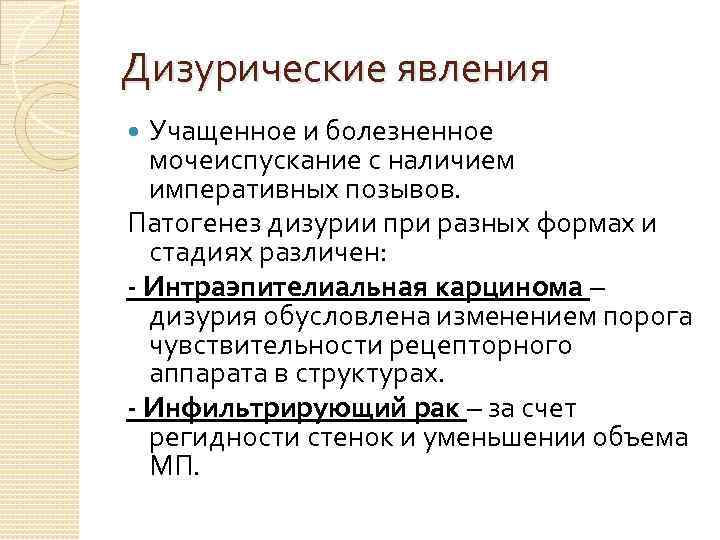 Дизурические явления

Учащенное и болезненное мочеиспускание с наличием императивных позывов.

Патогенез дизурии при разных формах и стадиях различен:

- Интраэпителиальная карцинома – дизурия обусловлена изменением порога чувствительности рецепторного аппарата в структурах.

- Инфильтрирующий рак – за счет регидности стенок и уменьшении объема МП.